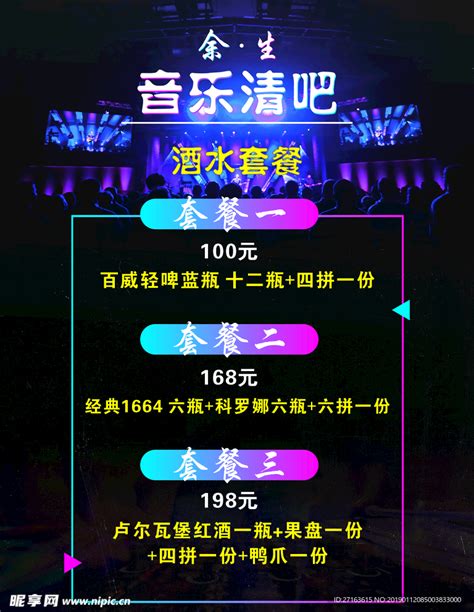 余·生

音乐清吧

酒水套餐

套餐一

100元

百威轻啤蓝瓶 十二瓶+四拼一份

套餐二

168元

经典1664 六瓶+科罗娜六瓶+六拼一份

套餐三

198元

卢尔瓦堡红酒一瓶+果盘一份 +四拼一份+鸭爪一份

昵享网 www.nipic.cn

ID:27163615 NO:20190112085003833000